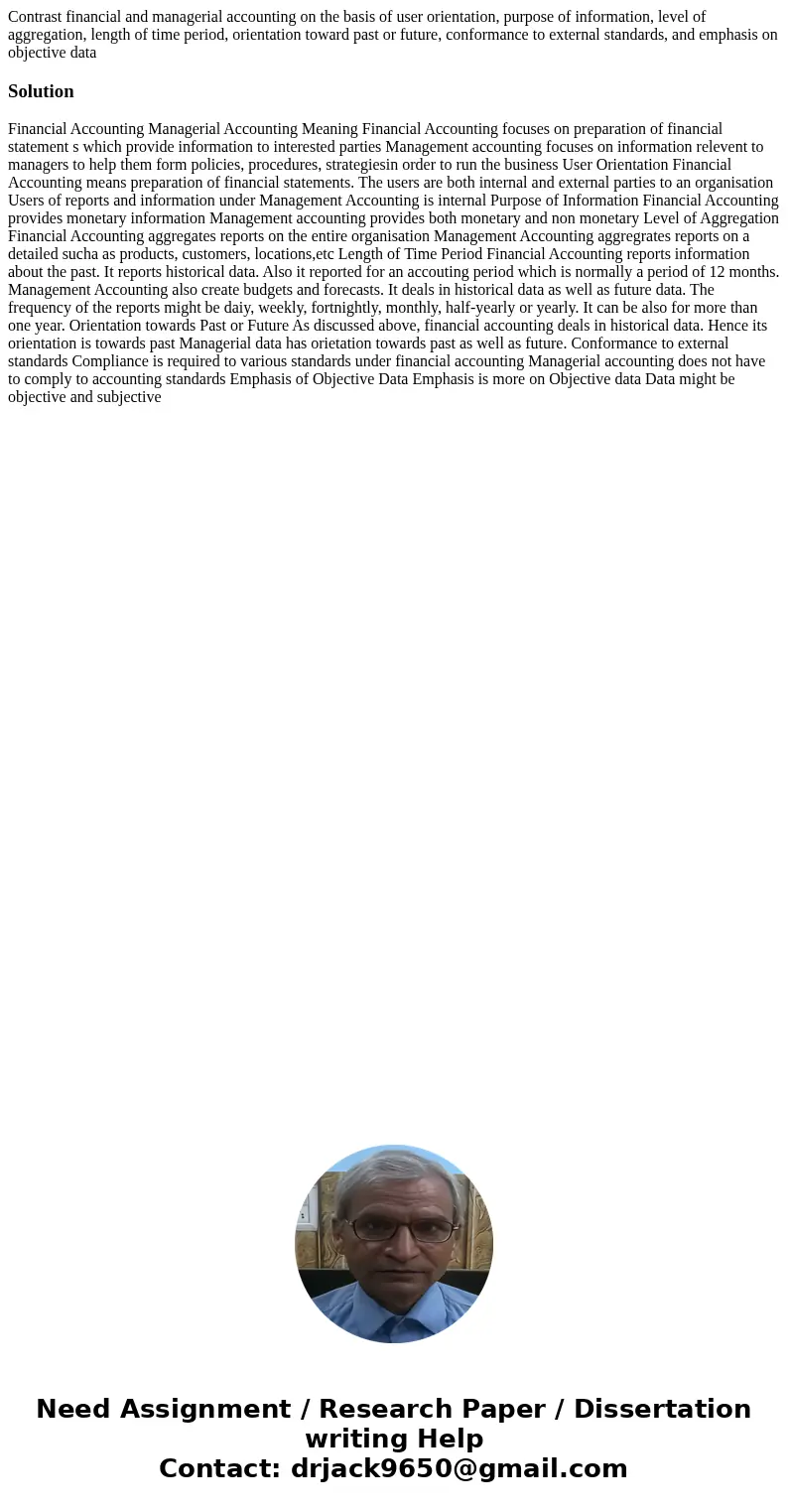 Contrast financial and managerial accounting on the basis of user orientation, purpose of information, level of aggregation, length of time period, orientation toward past or future, conformance to external standards, and emphasis on objective data

Solution

Financial Accounting Managerial Accounting Meaning Financial Accounting focuses on preparation of financial statement s which provide information to interested parties Management accounting focuses on information relevent to managers to help them form policies, procedures, strategiesin order to run the business User Orientation Financial Accounting means preparation of financial statements. The users are both internal and external parties to an organisation Users of reports and information under Management Accounting is internal Purpose of Information Financial Accounting provides monetary information Management accounting provides both monetary and non monetary Level of Aggregation Financial Accounting aggregates reports on the entire organisation Management Accounting aggregrates reports on a detailed sucha as products, customers, locations,etc Length of Time Period Financial Accounting reports information about the past. It reports historical data. Also it reported for an accouting period which is normally a period of 12 months. Management Accounting also create budgets and forecasts. It deals in historical data as well as future data. The frequency of the reports might be daiy, weekly, fortnightly, monthly, half-yearly or yearly. It can be also for more than one year. Orientation towards Past or Future As discussed above, financial accounting deals in historical data. Hence its orientation is towards past Managerial data has orietation towards past as well as future. Conformance to external standards Compliance is required to various standards under financial accounting Managerial accounting does not have to comply to accounting standards Emphasis of Objective Data Emphasis is more on Objective data Data might be objective and subjective

Need Assignment / Research Paper / Dissertation writing Help
Contact: drjack9650@gmail.com